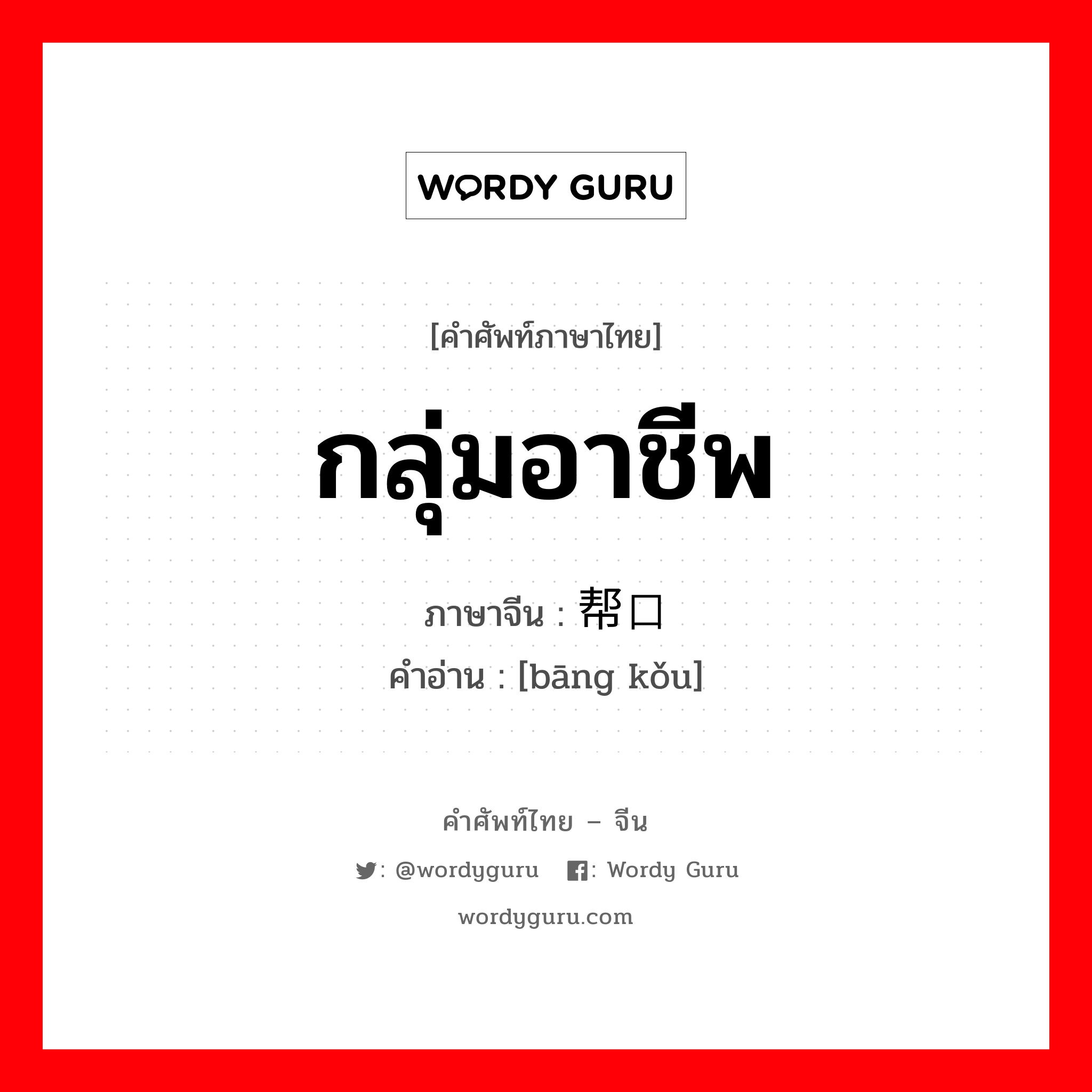 WORDY GURU

[คำศัพท์ภาษาไทย]

กลุ่มอาชีพ

ภาษาจีน : 帮口

คำอ่าน : [bāng kǒu]

คำศัพท์ไทย – จีน

: @wordyguru : Wordy Guru

wordyguru.com